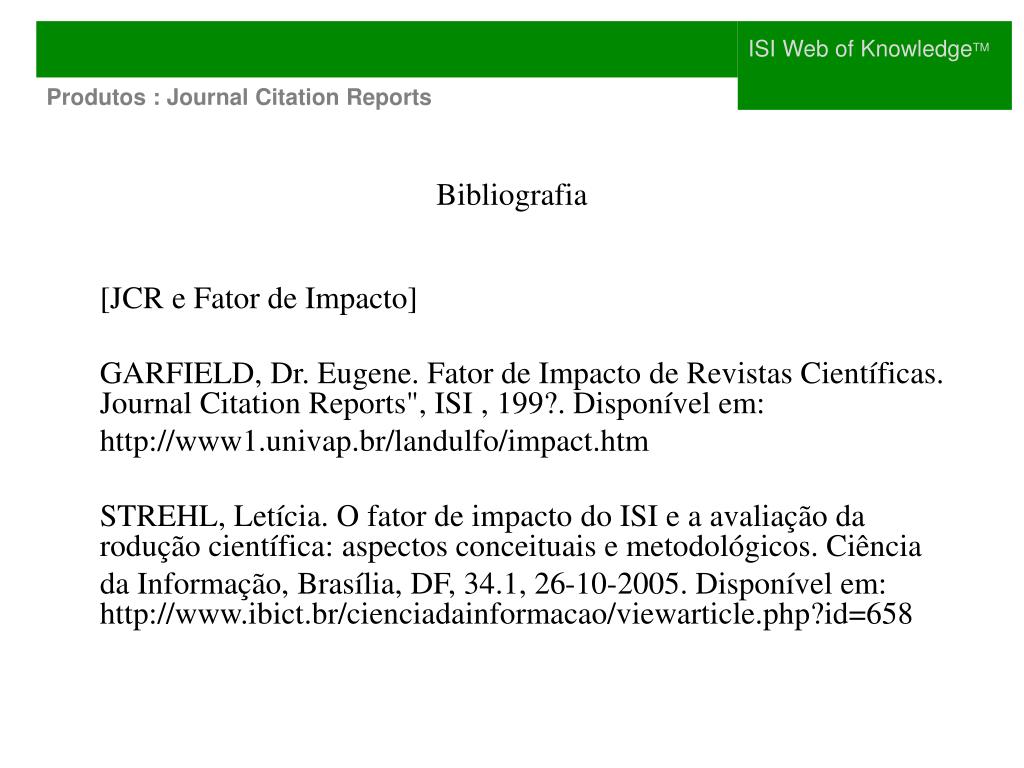 ISI Web of Knowledge™

Produtos : Journal Citation Reports

Bibliografia

[JCR e Fator de Impacto]

GARFIELD, Dr. Eugene. Fator de Impacto de Revistas Científicas. Journal Citation Reports", ISI , 199?. Disponível em:
http://www1.univap.br/landulfo/impact.htm

STREHL, Letícia. O fator de impacto do ISI e a avaliação da rodução científica: aspectos conceituais e metodológicos. Ciência da Informação, Brasília, DF, 34.1, 26-10-2005. Disponível em: http://www.ibict.br/cienciadainformacao/viewarticle.php?id=658